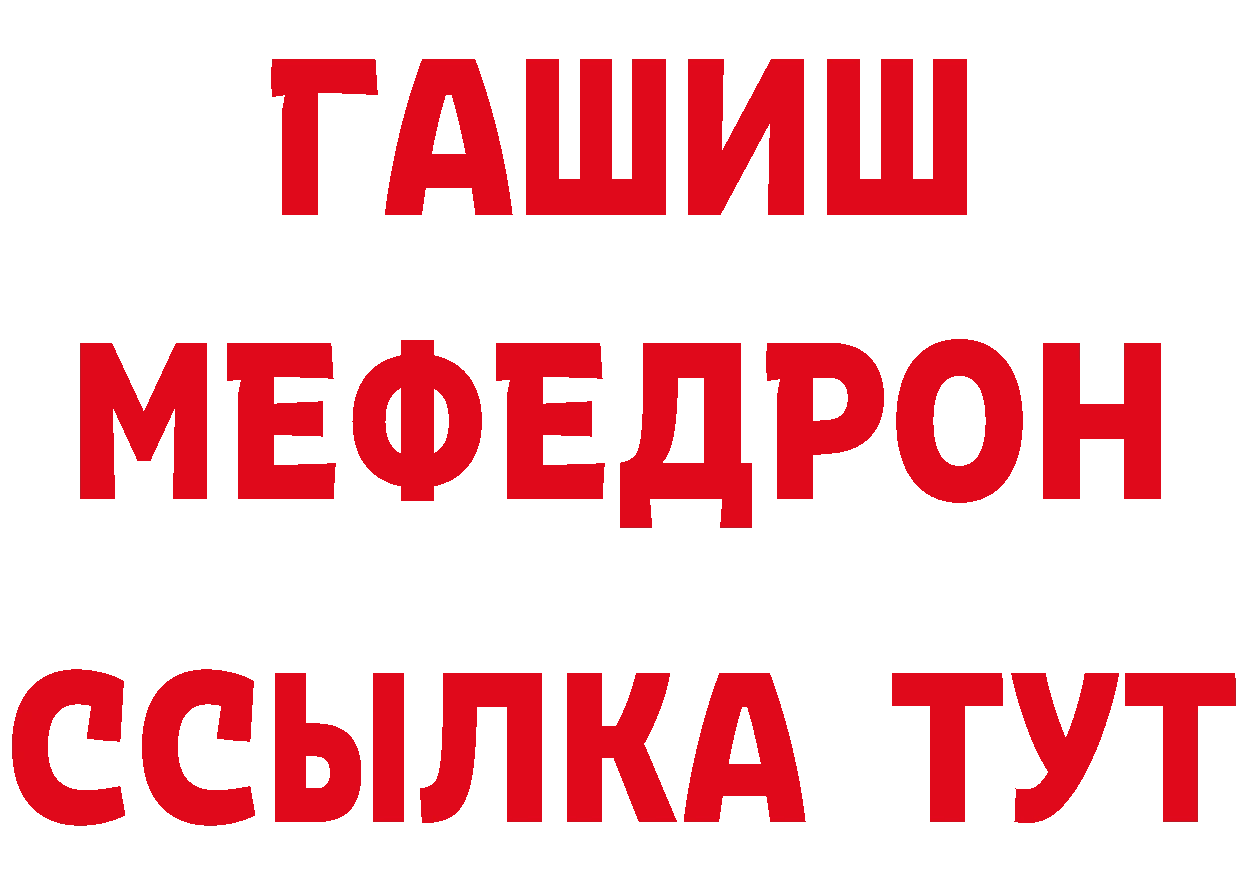 ГАШИШ
МЕФЕДРОН
ССЫЛКА ТУТ